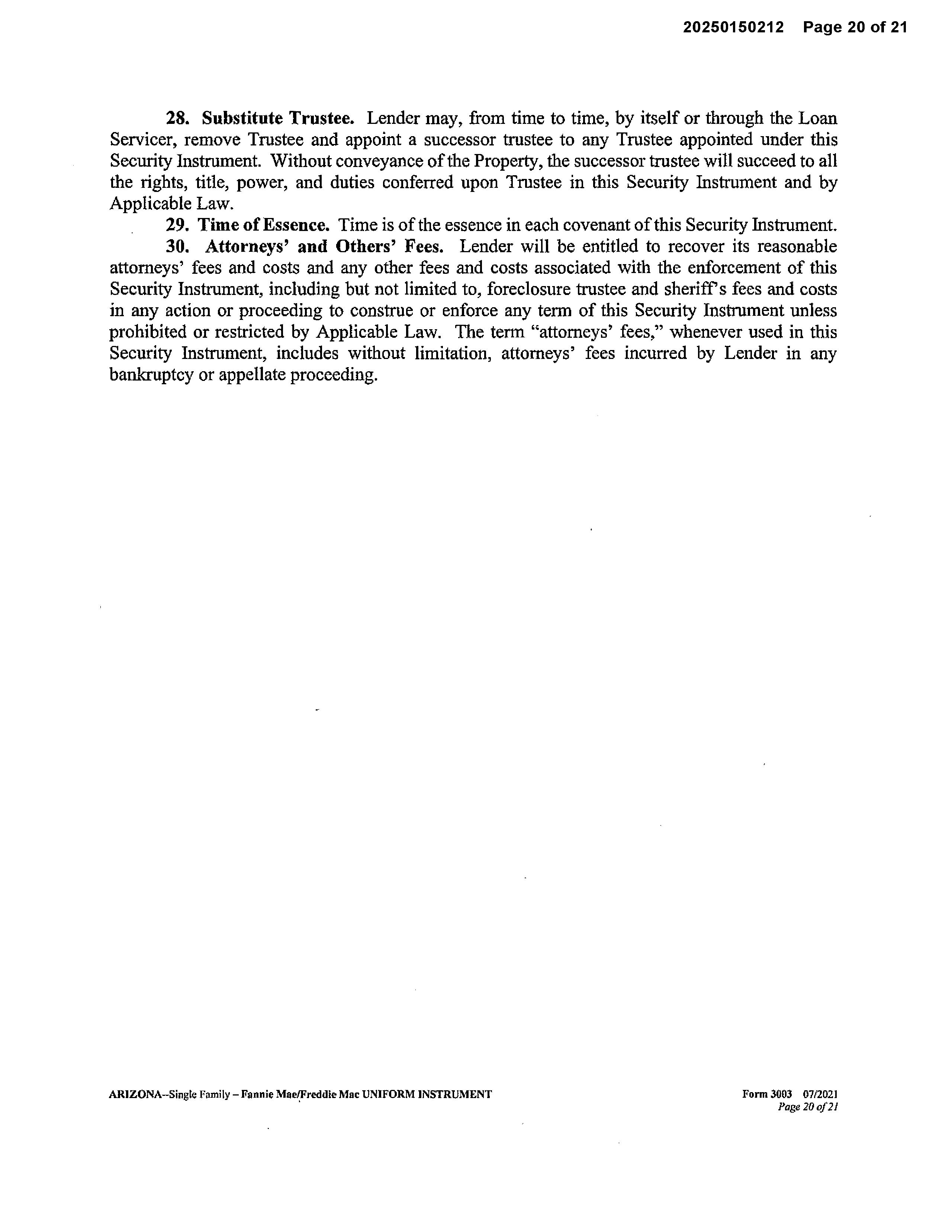 20250150212 Page 20 of 21

28. Substitute Trustee. Lender may, from time to time, by itself or through the Loan Servicer, remove Trustee and appoint a successor trustee to any Trustee appointed under this Security Instrument. Without conveyance of the Property, the successor trustee will succeed to all the rights, title, power, and duties conferred upon Trustee in this Security Instrument and by Applicable Law.

29. Time of Essence. Time is of the essence in each covenant of this Security Instrument.

30. Attorneys' and Others' Fees. Lender will be entitled to recover its reasonable attorneys' fees and costs and any other fees and costs associated with the enforcement of this Security Instrument, including but not limited to, foreclosure trustee and sheriff's fees and costs in any action or proceeding to construe or enforce any term of this Security Instrument unless prohibited or restricted by Applicable Law. The term "attorneys' fees," whenever used in this Security Instrument, includes without limitation, attorneys' fees incurred by Lender in any bankruptcy or appellate proceeding.

ARIZONA--Single Family – Fannie Mae/Freddie Mac UNIFORM INSTRUMENT

Form 3003 07/2021
Page 20 of 21